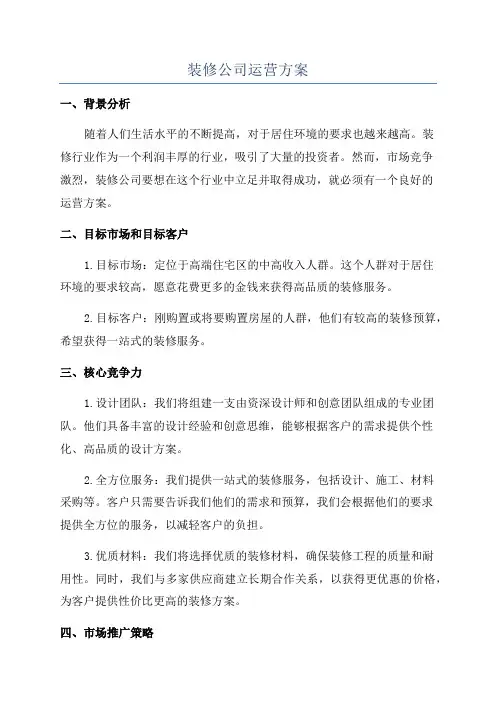 装修公司运营方案

一、背景分析

随着人们生活水平的不断提高，对于居住环境的要求也越来越高。装修行业作为一个利润丰厚的行业，吸引了大量的投资者。然而，市场竞争激烈，装修公司要想在这个行业中立足并取得成功，就必须有一个良好的运营方案。

二、目标市场和目标客户

1.目标市场：定位于高端住宅区的中高收入人群。这个人群对于居住环境的要求较高，愿意花费更多的金钱来获得高品质的装修服务。

2.目标客户：刚购置或将要购置房屋的人群，他们有较高的装修预算，希望获得一站式的装修服务。

三、核心竞争力

1.设计团队：我们将组建一支由资深设计师和创意团队组成的专业团队。他们具备丰富的设计经验和创意思维，能够根据客户的需求提供个性化、高品质的设计方案。

2.全方位服务：我们提供一站式的装修服务，包括设计、施工、材料采购等。客户只需要告诉我们他们的需求和预算，我们会根据他们的要求提供全方位的服务，以减轻客户的负担。

3.优质材料：我们将选择优质的装修材料，确保装修工程的质量和耐用性。同时，我们与多家供应商建立长期合作关系，以获得更优惠的价格，为客户提供性价比更高的装修方案。

四、市场推广策略